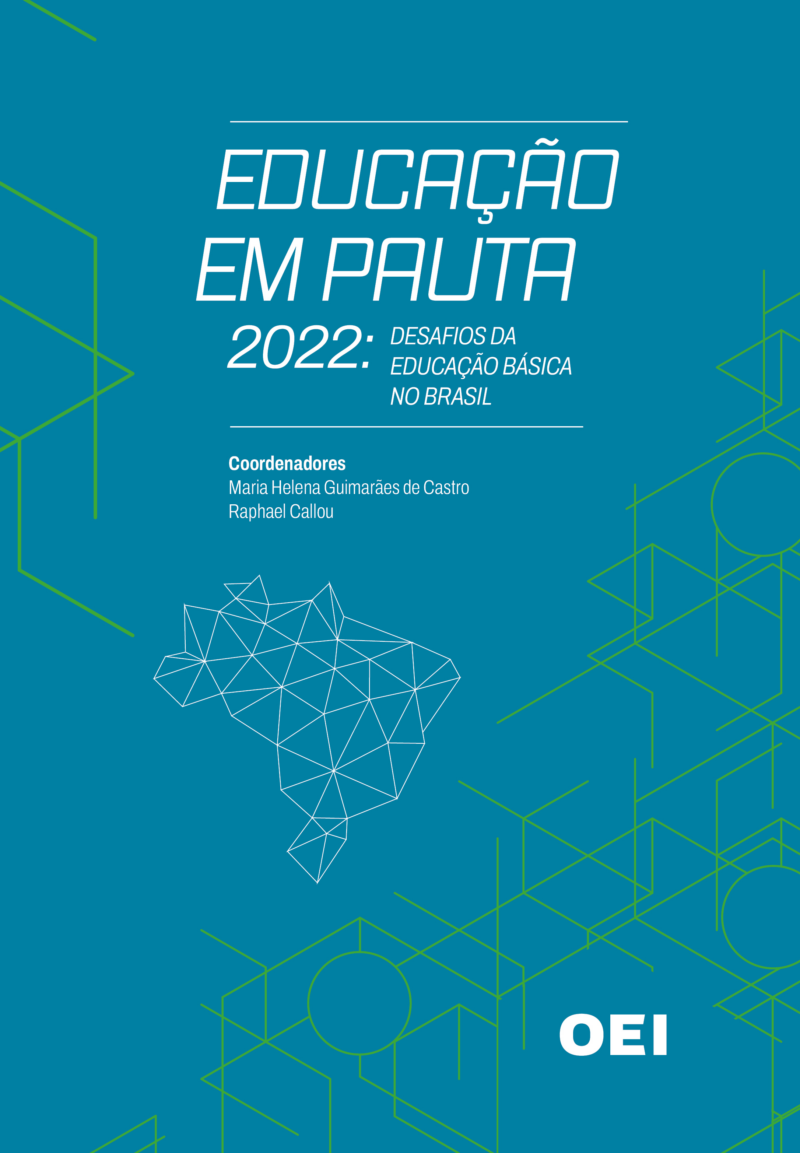 EDUCAÇÃO EM PAUTA

2022: DESAFIOS DA EDUCAÇÃO BÁSICA NO BRASIL

Coordenadores
Maria Helena Guimarães de Castro
Raphael Callou

OEI